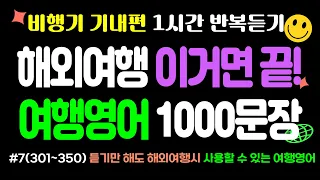 비행기 기내편 1시간 반복듣기

해외여행 이거면 끝!

여행영어 1000문장

#7(301~350) 듣기만 해도 해외여행시 사용할 수 있는 여행영어